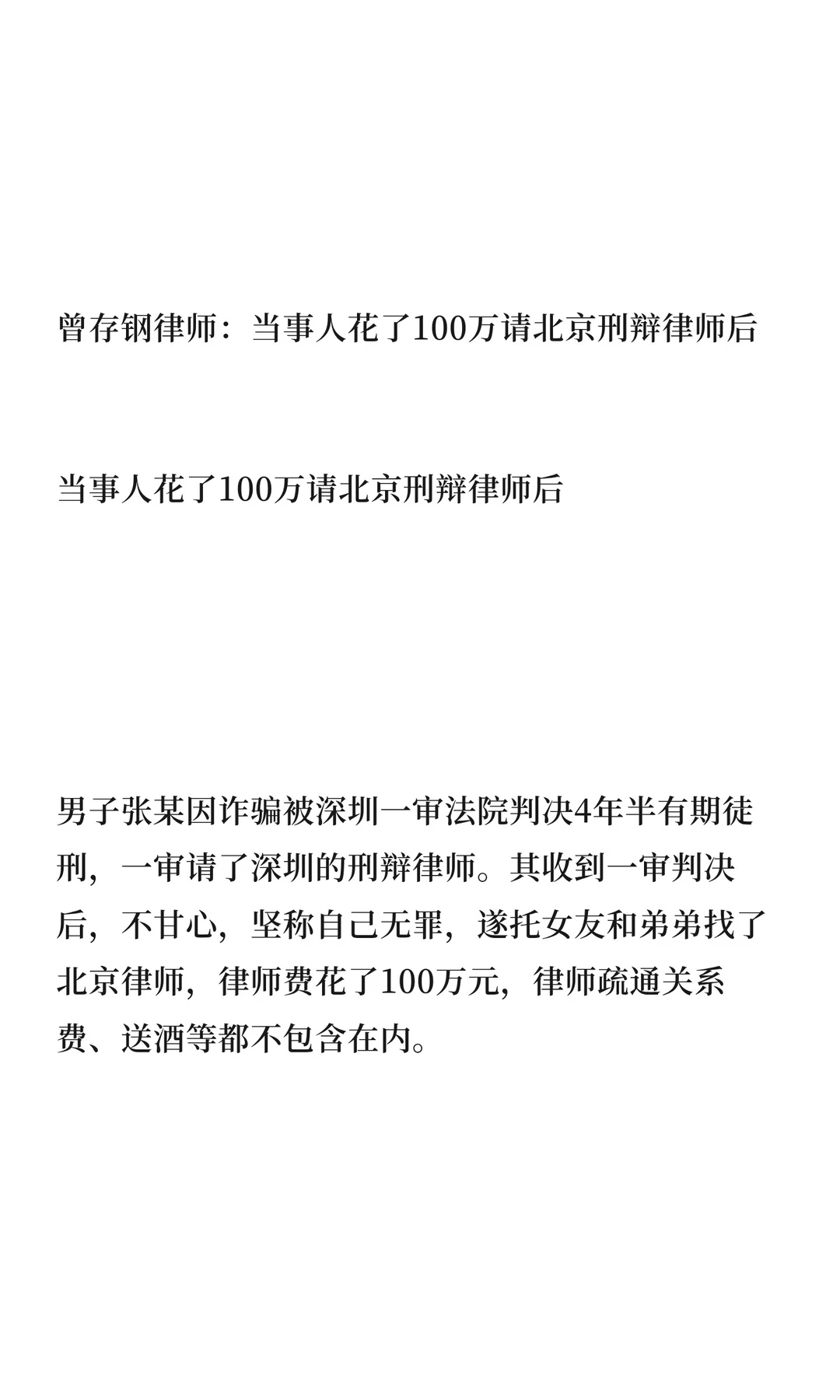 曾存钢律师：当事人花了100万请北京刑辩律师后

当事人花了100万请北京刑辩律师后

男子张某因诈骗被深圳一审法院判决4年半有期徒刑，一审请了深圳的刑辩律师。其收到一审判决后，不甘心，坚称自己无罪，遂托女友和弟弟找了北京律师，律师费花了100万元，律师疏通关系费、送酒等都不包含在内。